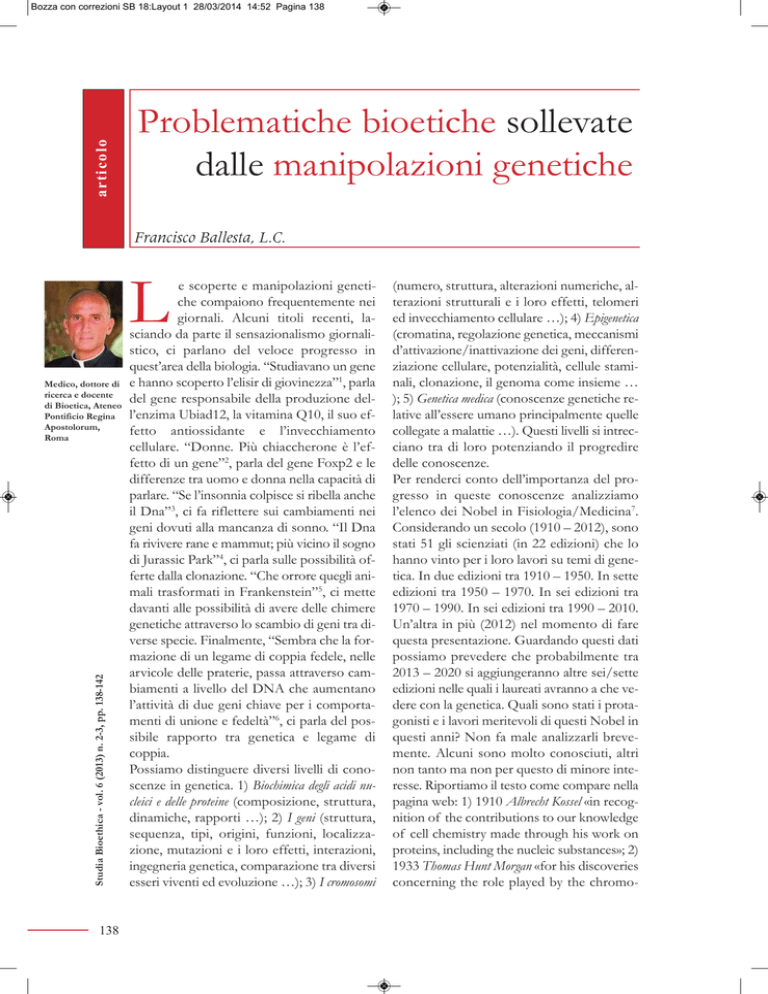 Bozza con correzioni SB 18:Layout 1 28/03/2014 14:52 Pagina 138

articolo

Problematiche bioetiche sollevate dalle manipolazioni genetiche

Francisco Ballesta, L.C.

Medico, dottore di ricerca e docente di Bioetica, Ateneo Pontificio Regina Apostolorum, Roma

Studia Bioethica - vol. 6 (2013) n. 2-3, pp. 138-142

Le scoperte e manipolazioni genetiche compaiono frequentemente nei giornali. Alcuni titoli recenti, lasciando da parte il sensazionalismo giornalistico, ci parlano del veloce progresso in quest'area della biologia. "Studiavano un gene e hanno scoperto l'elisir di giovinezza"$^1$, parla del gene responsabile della produzione dell'enzima Ubiad12, la vitamina Q10, il suo effetto antiossidante e l'invecchiamento cellulare. "Donne. Più chiaccherone è l'effetto di un gene"$^2$, parla del gene Foxp2 e le differenze tra uomo e donna nella capacità di parlare. "Se l'insonnia colpisce si ribella anche il Dna"$^3$, ci fa riflettere sui cambiamenti nei geni dovuti alla mancanza di sonno. "Il Dna fa rivivere rane e mammut; più vicino il sogno di Jurassic Park"$^4$, ci parla sulle possibilità offerte dalla clonazione. "Che orrore quegli animali trasformati in Frankenstein"$^5$, ci mette davanti alle possibilità di avere delle chimere genetiche attraverso lo scambio di geni tra diverse specie. Finalmente, "Sembra che la formazione di un legame di coppia fedele, nelle arvicole delle praterie, passa attraverso cambiamenti a livello del DNA che aumentano l'attività di due geni chiave per i comportamenti di unione e fedeltà"$^6$, ci parla del possibile rapporto tra genetica e legame di coppia.
Possiamo distinguere diversi livelli di conoscenze in genetica. 1) Biochimica degli acidi nucleici e delle proteine (composizione, struttura, dinamiche, rapporti …); 2) I geni (struttura, sequenza, tipi, origini, funzioni, localizzazione, mutazioni e i loro effetti, interazioni, ingegneria genetica, comparazione tra diversi esseri viventi ed evoluzione …); 3) I cromosomi (numero, struttura, alterazioni numeriche, alterazioni strutturali e i loro effetti, telomeri ed invecchiamento cellulare …); 4) Epigenetica (cromatina, regolazione genetica, meccanismi d'attivazione/inattivazione dei geni, differenziazione cellulare, potenzialità, cellule staminali, clonazione, il genoma come insieme … ); 5) Genetica medica (conoscenze genetiche relative all'essere umano principalmente quelle collegate a malattie …). Questi livelli si intrecciano tra di loro potenziando il progredire delle conoscenze.
Per renderci conto dell'importanza del progresso in queste conoscenze analizziamo l'elenco dei Nobel in Fisiologia/Medicina$^7$. Considerando un secolo (1910 – 2012), sono stati 51 gli scienziati (in 22 edizioni) che lo hanno vinto per i loro lavori su temi di genetica. In due edizioni tra 1910 – 1950. In sette edizioni tra 1950 – 1970. In sei edizioni tra 1970 – 1990. In sei edizioni tra 1990 – 2010. Un'altra in più (2012) nel momento di fare questa presentazione. Guardando questi dati possiamo prevedere che probabilmente tra 2013 – 2020 si aggiungeranno altre sei/sette edizioni nelle quali i laureati avranno a che vedere con la genetica. Quali sono stati i protagonisti e i lavori meritevoli di questi Nobel in questi anni? Non fa male analizzarli brevemente. Alcuni sono molto conosciuti, altri non tanto ma non per questo di minore interesse. Riportiamo il testo come compare nella pagina web: 1) 1910 Albrecht Kossel «in recognition of the contributions to our knowledge of cell chemistry made through his work on proteins, including the nucleic substances»; 2) 1933 Thomas Hunt Morgan «for his discoveries concerning the role played by the chromo-

138